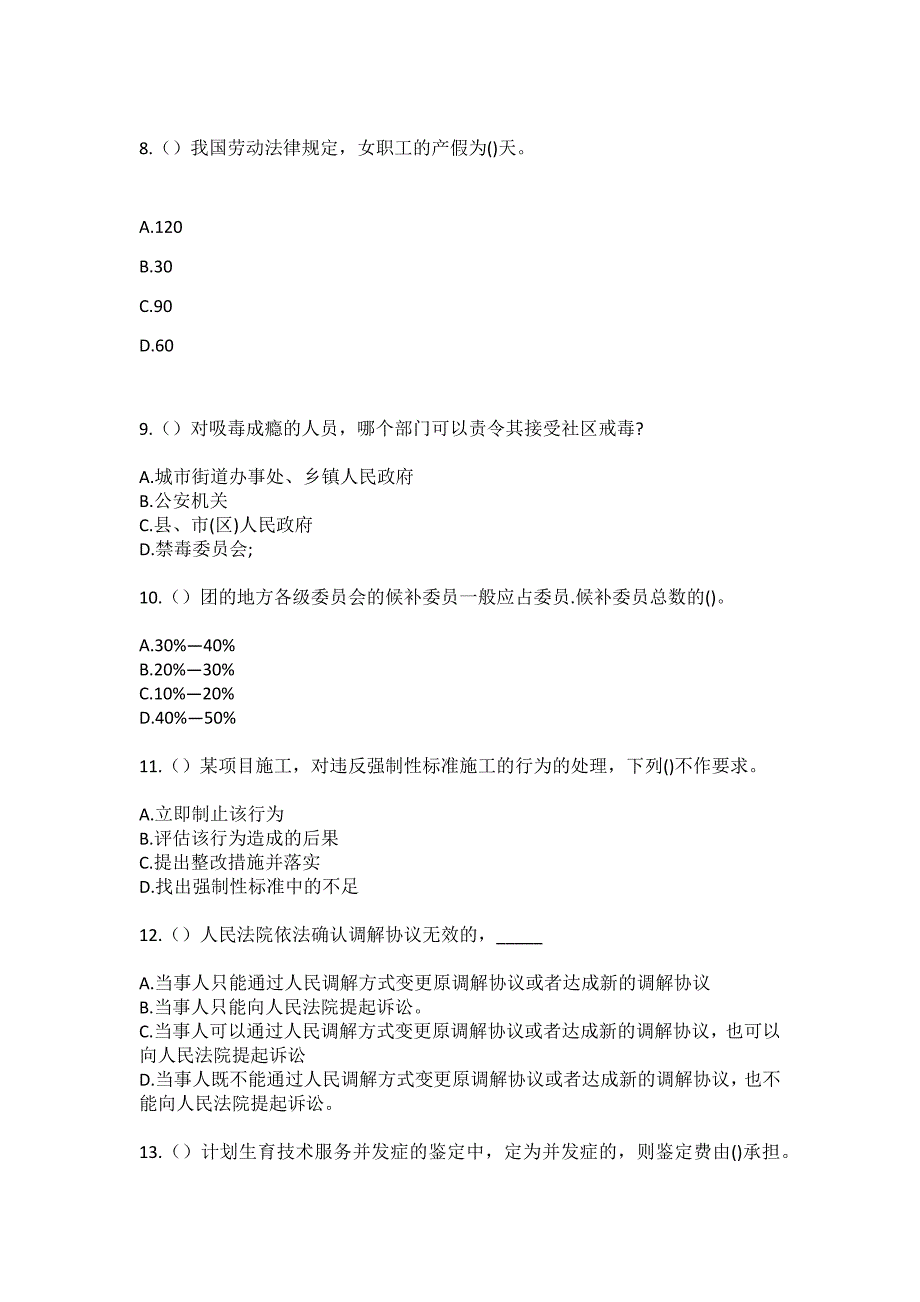 8.（）我国劳动法律规定，女职工的产假为()天。

A.120

B.30

C.90

D.60

9.（）对吸毒成瘾的人员，哪个部门可以责令其接受社区戒毒?

A.城市街道办事处、乡镇人民政府
B.公安机关
C.县、市(区)人民政府
D.禁毒委员会;

10.（）团的地方各级委员会的候补委员一般应占委员.候补委员总数的()。

A.30%—40%
B.20%—30%
C.10%—20%
D.40%—50%

11.（）某项目施工，对违反强制性标准施工的行为的处理，下列()不作要求。

A.立即制止该行为
B.评估该行为造成的后果
C.提出整改措施并落实
D.找出强制性标准中的不足

12.（）人民法院依法确认调解协议无效的，_____

A.当事人只能通过人民调解方式变更原调解协议或者达成新的调解协议
B.当事人只能向人民法院提起诉讼。
C.当事人可以通过人民调解方式变更原调解协议或者达成新的调解协议，也可以向人民法院提起诉讼
D.当事人既不能通过人民调解方式变更原调解协议或者达成新的调解协议，也不能向人民法院提起诉讼。

13.（）计划生育技术服务并发症的鉴定中，定为并发症的，则鉴定费由()承担。